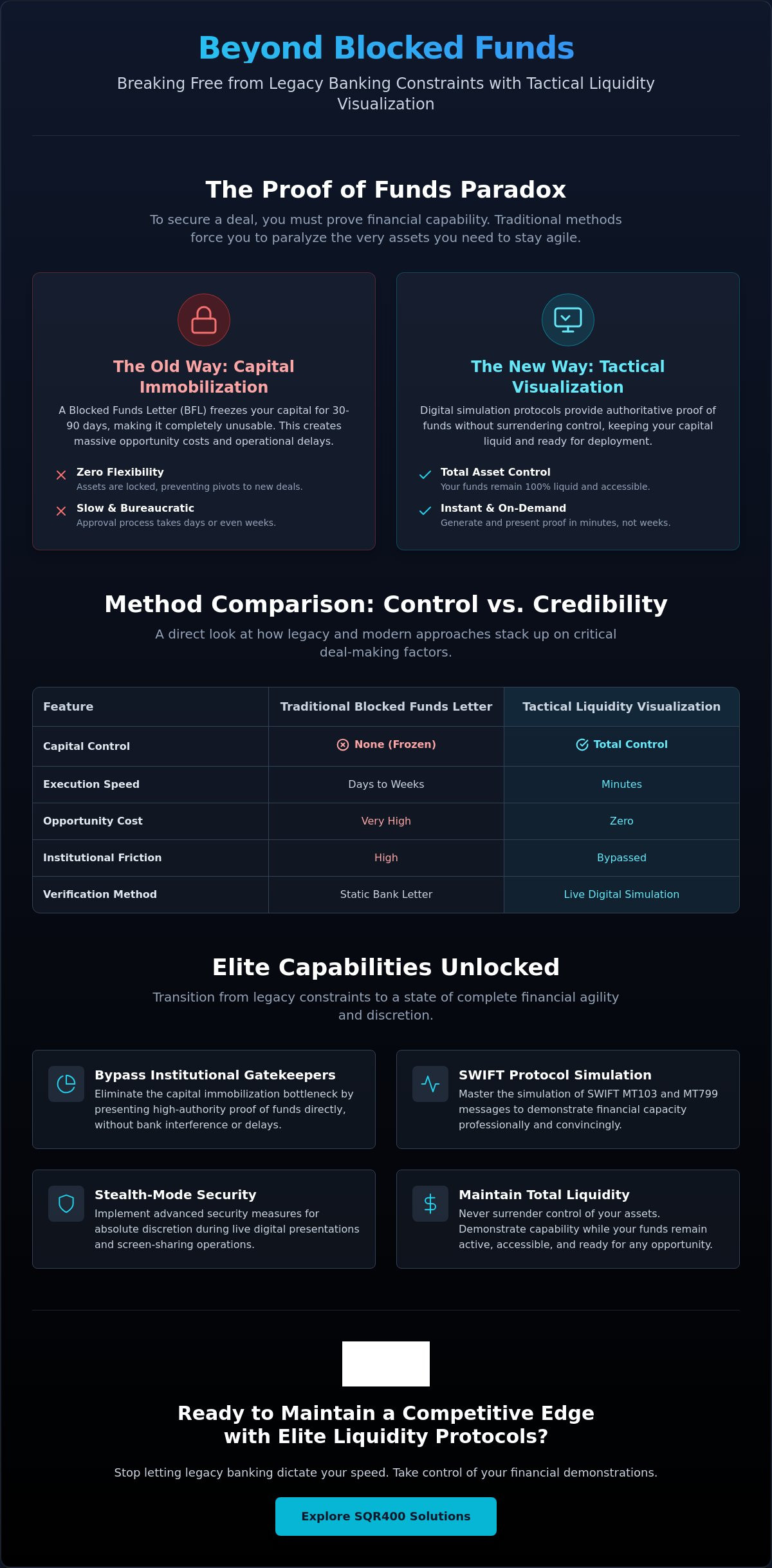 Beyond Blocked Funds

Breaking Free from Legacy Banking Constraints with Tactical Liquidity Visualization

The Proof of Funds Paradox

To secure a deal, you must prove financial capability. Traditional methods force you to paralyze the very assets you need to stay agile.

The Old Way: Capital Immobilization

A Blocked Funds Letter (BFL) freezes your capital for 30-90 days, making it completely unusable. This creates massive opportunity costs and operational delays.

Zero Flexibility
Assets are locked, preventing pivots to new deals.

Slow & Bureaucratic
Approval process takes days or even weeks.

The New Way: Tactical Visualization

Digital simulation protocols provide authoritative proof of funds without surrendering control, keeping your capital liquid and ready for deployment.

Total Asset Control
Your funds remain 100% liquid and accessible.

Instant & On-Demand
Generate and present proof in minutes, not weeks.

Method Comparison: Control vs. Credibility

A direct look at how legacy and modern approaches stack up on critical deal-making factors.

| Feature | Traditional Blocked Funds Letter | Tactical Liquidity Visualization |
|---|---|---|
| Capital Control | None (Frozen) | Total Control |
| Execution Speed | Days to Weeks | Minutes |
| Opportunity Cost | Very High | Zero |
| Institutional Friction | High | Bypassed |
| Verification Method | Static Bank Letter | Live Digital Simulation |

Elite Capabilities Unlocked

Transition from legacy constraints to a state of complete financial agility and discretion.

Bypass Institutional Gatekeepers
Eliminate the capital immobilization bottleneck by presenting high-authority proof of funds directly, without bank interference or delays.

SWIFT Protocol Simulation
Master the simulation of SWIFT MT103 and MT799 messages to demonstrate financial capacity professionally and convincingly.

Stealth-Mode Security
Implement advanced security measures for absolute discretion during live digital presentations and screen-sharing operations.

Maintain Total Liquidity
Never surrender control of your assets. Demonstrate capability while your funds remain active, accessible, and ready for any opportunity.

Ready to Maintain a Competitive Edge with Elite Liquidity Protocols?

Stop letting legacy banking dictate your speed. Take control of your financial demonstrations.

Explore SQR400 Solutions